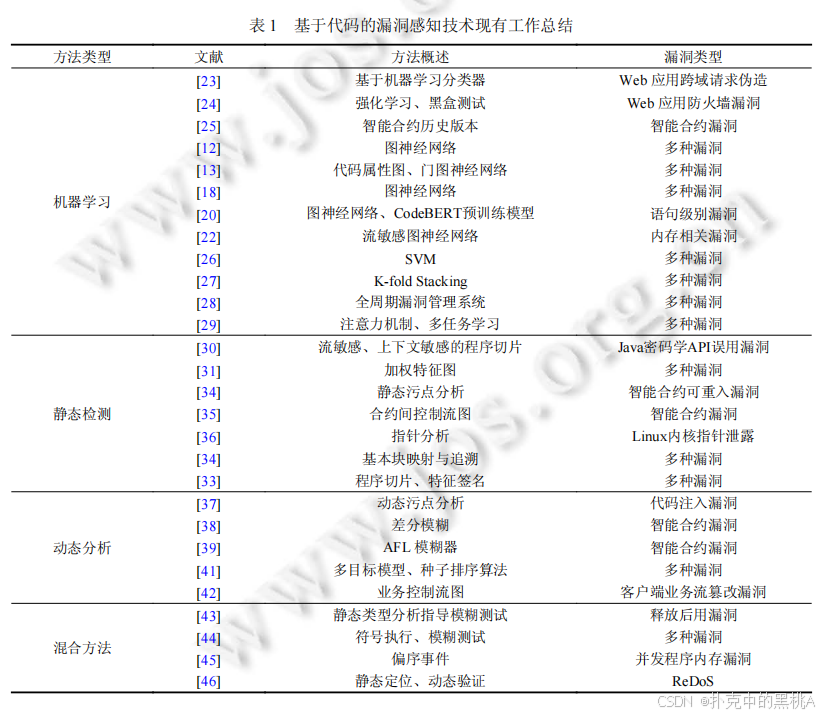 表 1 基于代码的漏洞感知技术现有工作总结

| 方法类型 | 文献 | 方法概述 | 漏洞类型 |
|---|---|---|---|
| 机器学习 | [23] | 基于机器学习分类器 | Web 应用跨域请求伪造 |
| | [24] | 强化学习、黑盒测试 | Web 应用防火墙漏洞 |
| | [25] | 智能合约历史版本 | 智能合约漏洞 |
| | [12] | 图神经网络 | 多种漏洞 |
| | [13] | 代码属性图、门图神经网络 | 多种漏洞 |
| | [18] | 图神经网络 | 多种漏洞 |
| | [20] | 图神经网络、CodeBERT预训练模型 | 语句级别漏洞 |
| | [22] | 流敏感图神经网络 | 内存相关漏洞 |
| | [26] | SVM | 多种漏洞 |
| | [27] | K-fold Stacking | 多种漏洞 |
| | [28] | 全周期漏洞管理系统 | 多种漏洞 |
| | [29] | 注意力机制、多任务学习 | 多种漏洞 |
| 静态检测 | [30] | 流敏感、上下文敏感的程序切片 | Java密码学API误用漏洞 |
| | [31] | 加权特征图 | 多种漏洞 |
| | [34] | 静态污点分析 | 智能合约可重入漏洞 |
| | [35] | 合约间控制流图 | 智能合约漏洞 |
| | [36] | 指针分析 | Linux内核指针泄露 |
| | [34] | 基本块映射与追溯 | 多种漏洞 |
| | [33] | 程序切片、特征签名 | 多种漏洞 |
| 动态分析 | [37] | 动态污点分析 | 代码注入漏洞 |
| | [38] | 差分模糊 | 智能合约漏洞 |
| | [39] | AFL 模糊器 | 智能合约漏洞 |
| | [41] | 多目标模型、种子排序算法 | 多种漏洞 |
| | [42] | 业务控制流图 | 客户端业务流篡改漏洞 |
| 混合方法 | [43] | 静态类型分析指导模糊测试 | 释放后用漏洞 |
| | [44] | 符号执行、模糊测试 | 多种漏洞 |
| | [45] | 偏序事件 | 并发程序内存漏洞 |
| | [46] | 静态定位、动态验证 | ReDoS |

www.jos.org.cn

CSDN @扑克中的黑桃A